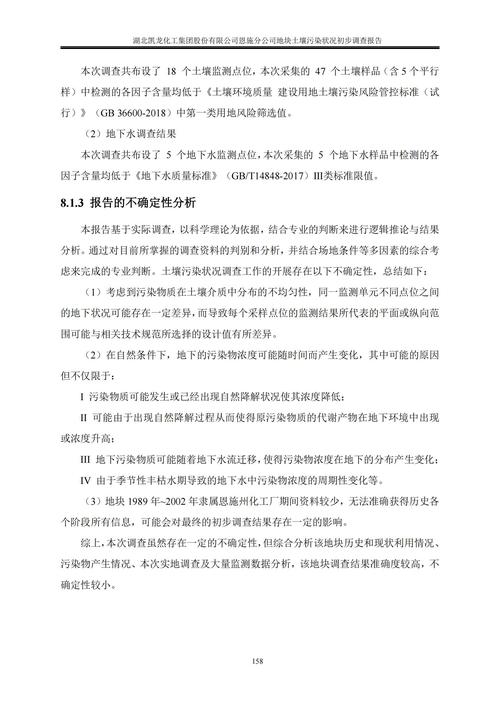 湖北凯龙化工集团股份有限公司恩施分公司地块土壤污染状况初步调查报告

本次调查共布设了 18 个土壤监测点位，本次采集的 47 个土壤样品（含 5 个平行样）中检测的各因子含量均低于《土壤环境质量 建设用地土壤污染风险管控标准（试行）》（GB 36600-2018）中第一类用地风险筛选值。

（2）地下水调查结果

本次调查共布设了 5 个地下水监测点位，本次采集的 5 个地下水样品中检测的各因子含量均低于《地下水质量标准》（GB/T14848-2017）III类标准限值。

8.1.3 报告的不确定性分析

本报告基于实际调查，以科学理论为依据，结合专业的判断来进行逻辑推论与结果分析。通过对目前所掌握的调查资料的判别和分析，并结合场地条件等多因素的综合考虑来完成的专业判断。土壤污染状况调查工作的开展存在以下不确定性，总结如下：

（1）考虑到污染物质在土壤介质中分布的不均匀性，同一监测单元不同点位之间的地下状况可能存在一定差异，而导致每个采样点位的监测结果所代表的平面或纵向范围可能与相关技术规范所选择的设计值有所差异。

（2）在自然条件下，地下的污染物浓度可能随时间而产生变化，其中可能的原因但不仅限于：

I 污染物质可能发生或已经出现自然降解状况使其浓度降低；

II 可能由于出现自然降解过程从而使得原污染物质的代谢产物在地下环境中出现或浓度升高；

III 地下污染物质可能随着地下水流迁移，使得污染物浓度在地下的分布产生变化；

IV 由于季节性丰枯水期导致的地下水中污染物浓度的周期性变化等。

（3）地块 1989 年~2002 年隶属恩施州化工厂期间资料较少，无法准确获得历史各个阶段所有信息，可能会对最终的初步调查结果存在一定的影响。

综上，本次调查虽然存在一定的不确定性，但综合分析该地块历史和现状利用情况、污染物产生情况、本次实地调查及大量监测数据分析，该地块调查结果准确度较高，不确定性较小。

158